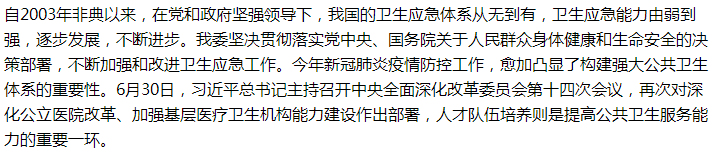 自2003年非典以来，在党和政府坚强领导下，我国的卫生应急体系从无到有，卫生应急能力由弱到强，逐步发展，不断进步。我委坚决贯彻落实党中央、国务院关于人民群众身体健康和生命安全的决策部署，不断加强和改进卫生应急工作。今年新冠肺炎疫情防控工作，愈加凸显了构建强大公共卫生体系的重要性。6月30日，习近平总书记主持召开中央全面深化改革委员会第十四次会议，再次对深化公立医院改革、加强基层医疗卫生机构能力建设作出部署，人才队伍培养则是提高公共卫生服务能力的重要一环。